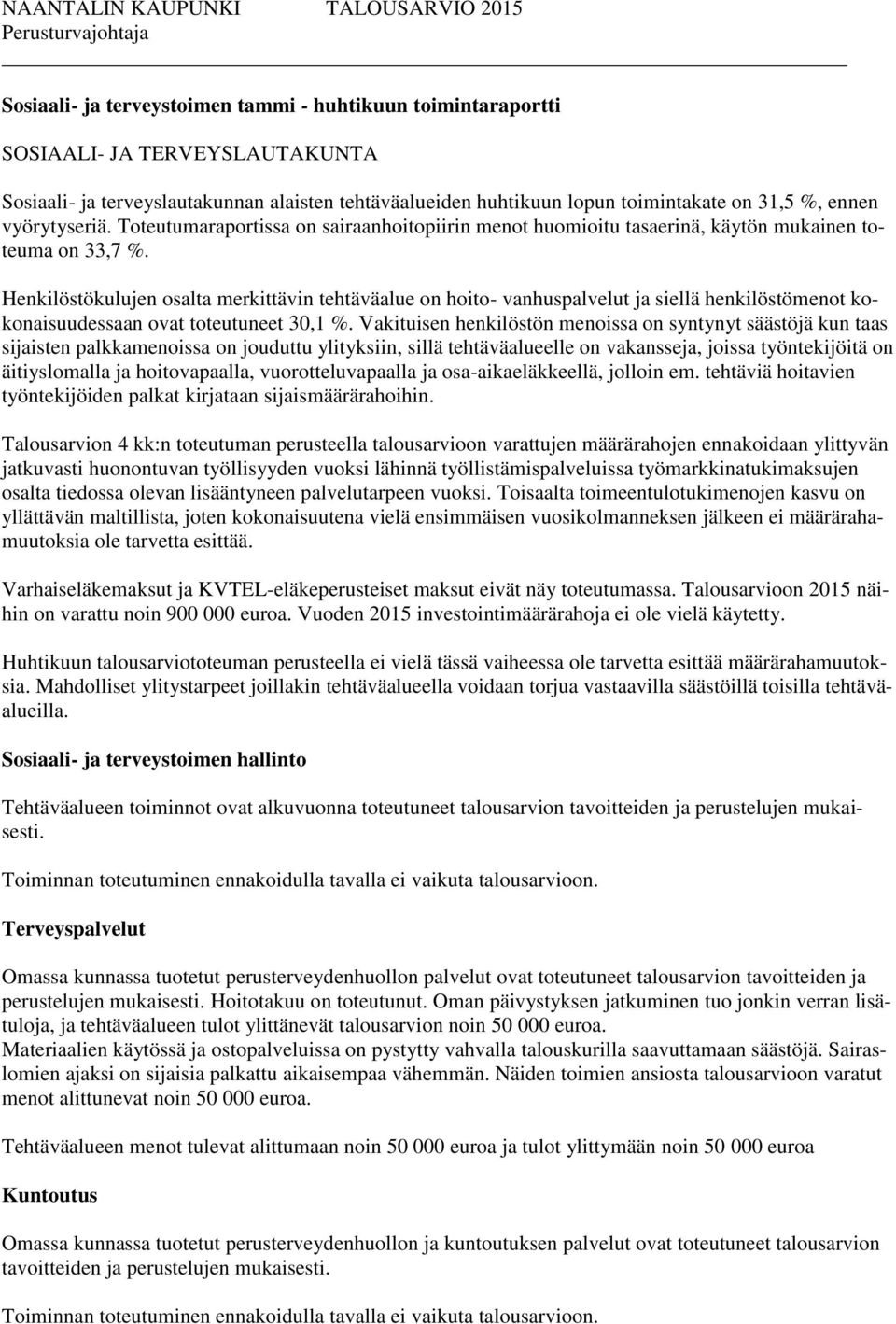 NAANTALIN KAUPUNKI TALOUSARVIO 2015
Perusturvajohtaja

Sosiaali- ja terveystoimen tammi - huhtikuun toimintaraportti

SOSIAALI- JA TERVEYSLAUTAKUNTA

Sosiaali- ja terveyslautakunnan alaisten tehtäväalueiden huhtikuun lopun toimintakate on 31,5 %, ennen vyörytyseriä. Toteutumaraportissa on sairaanhoitopiirin menot huomioitu tasaerinä, käytön mukainen toteuma on 33,7 %.

Henkilöstökulujen osalta merkittävin tehtäväalue on hoito- vanhuspalvelut ja siellä henkilöstömenot kokonaisuudessaan ovat toteutuneet 30,1 %. Vakituisen henkilöstön menoissa on syntynyt säästöjä kun taas sijaisten palkkamenoissa on jouduttu ylityksiin, sillä tehtäväalueelle on vakansseja, joissa työntekijöitä on äitiyslomalla ja hoitovapaalla, vuorotteluvapaalla ja osa-aikaeläkkeellä, jolloin em. tehtäviä hoitavien työntekijöiden palkat kirjataan sijaismäärärahoihin.

Talousarvion 4 kk:n toteutuman perusteella talousarvioon varattujen määrärahojen ennakoidaan ylittyvän jatkuvasti huonontuvan työllisyyden vuoksi lähinnä työllistämispalveluissa työmarkkinatukimaksujen osalta tiedossa olevan lisääntyneen palvelutarpeen vuoksi. Toisaalta toimeentulotukimenojen kasvu on yllättävän maltillista, joten kokonaisuutena vielä ensimmäisen vuosikolmanneksen jälkeen ei määrärahamuutoksia ole tarvetta esittää.

Varhaiseläkemaksut ja KVTEL-eläkeperusteiset maksut eivät näy toteutumassa. Talousarvioon 2015 näihin on varattu noin 900 000 euroa. Vuoden 2015 investointimäärärahoja ei ole vielä käytetty.

Huhtikuun talousarviototeuman perusteella ei vielä tässä vaiheessa ole tarvetta esittää määrärahamuutoksia. Mahdolliset ylitystarpeet joillakin tehtäväalueella voidaan torjua vastaavilla säästöillä toisilla tehtäväalueilla.

Sosiaali- ja terveystoimen hallinto

Tehtäväalueen toiminnot ovat alkuvuonna toteutuneet talousarvion tavoitteiden ja perustelujen mukaisesti.

Toiminnan toteutuminen ennakoidulla tavalla ei vaikuta talousarvioon.

Terveyspalvelut

Omassa kunnassa tuotetut perusterveydenhuollon palvelut ovat toteutuneet talousarvion tavoitteiden ja perustelujen mukaisesti. Hoitotakuu on toteutunut. Oman päivystyksen jatkuminen tuo jonkin verran lisätuloja, ja tehtäväalueen tulot ylittänevät talousarvion noin 50 000 euroa.
Materiaalien käytössä ja ostopalveluissa on pystytty vahvalla talouskurilla saavuttamaan säästöjä. Sairaslomien ajaksi on sijaisia palkattu aikaisempaa vähemmän. Näiden toimien ansiosta talousarvioon varatut menot alittunevat noin 50 000 euroa.

Tehtäväalueen menot tulevat alittumaan noin 50 000 euroa ja tulot ylittymään noin 50 000 euroa

Kuntoutus

Omassa kunnassa tuotetut perusterveydenhuollon ja kuntoutuksen palvelut ovat toteutuneet talousarvion tavoitteiden ja perustelujen mukaisesti.

Toiminnan toteutuminen ennakoidulla tavalla ei vaikuta talousarvioon.